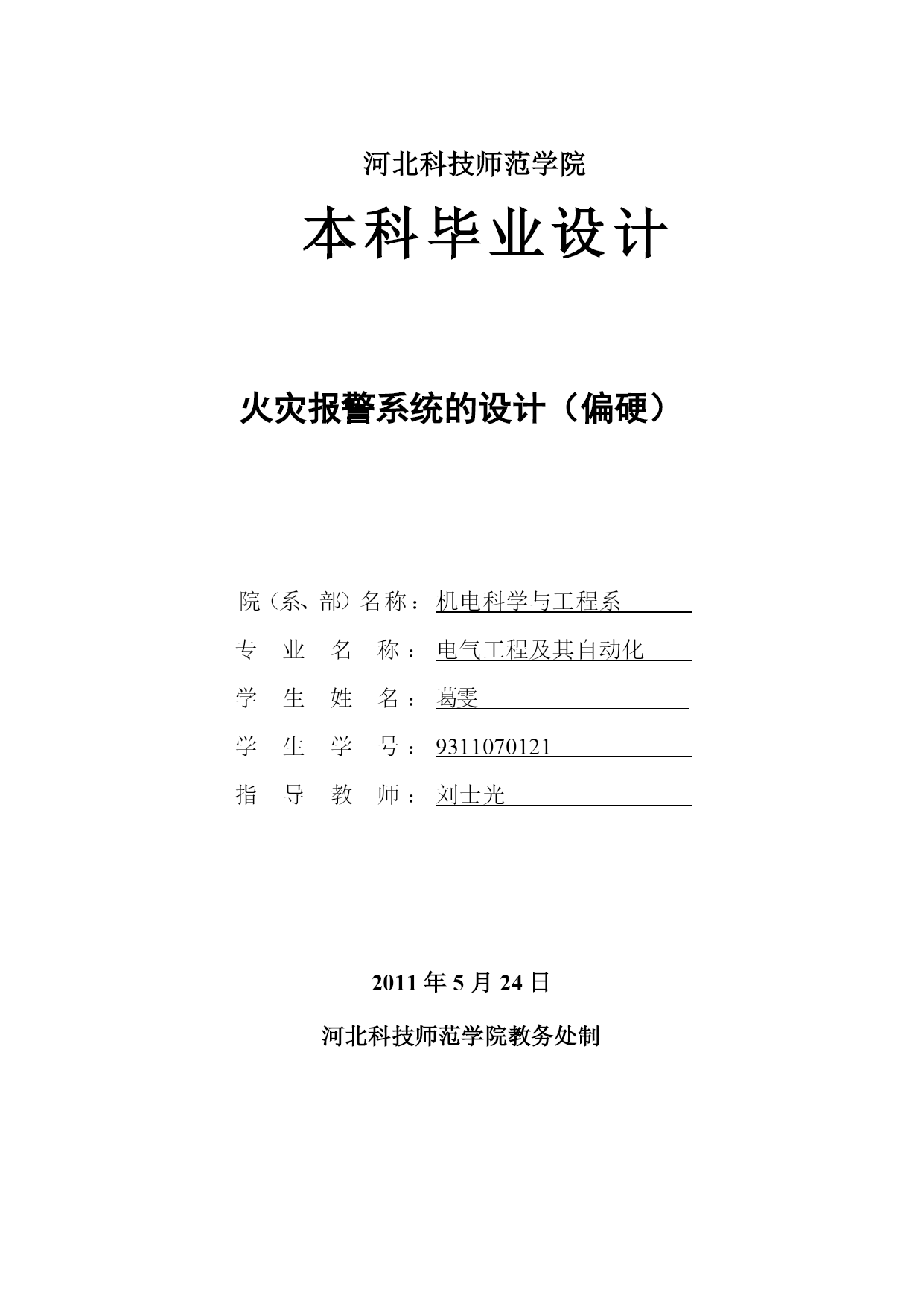 河北科技师范学院

本科毕业设计

火灾报警系统的设计（偏硬）

院（系、部）名称：机电科学与工程系

专　业　名　称：电气工程及其自动化

学　生　姓　名：葛雯

学　生　学　号：9311070121

指　导　教　师：刘士光

2011 年 5 月 24 日

河北科技师范学院教务处制